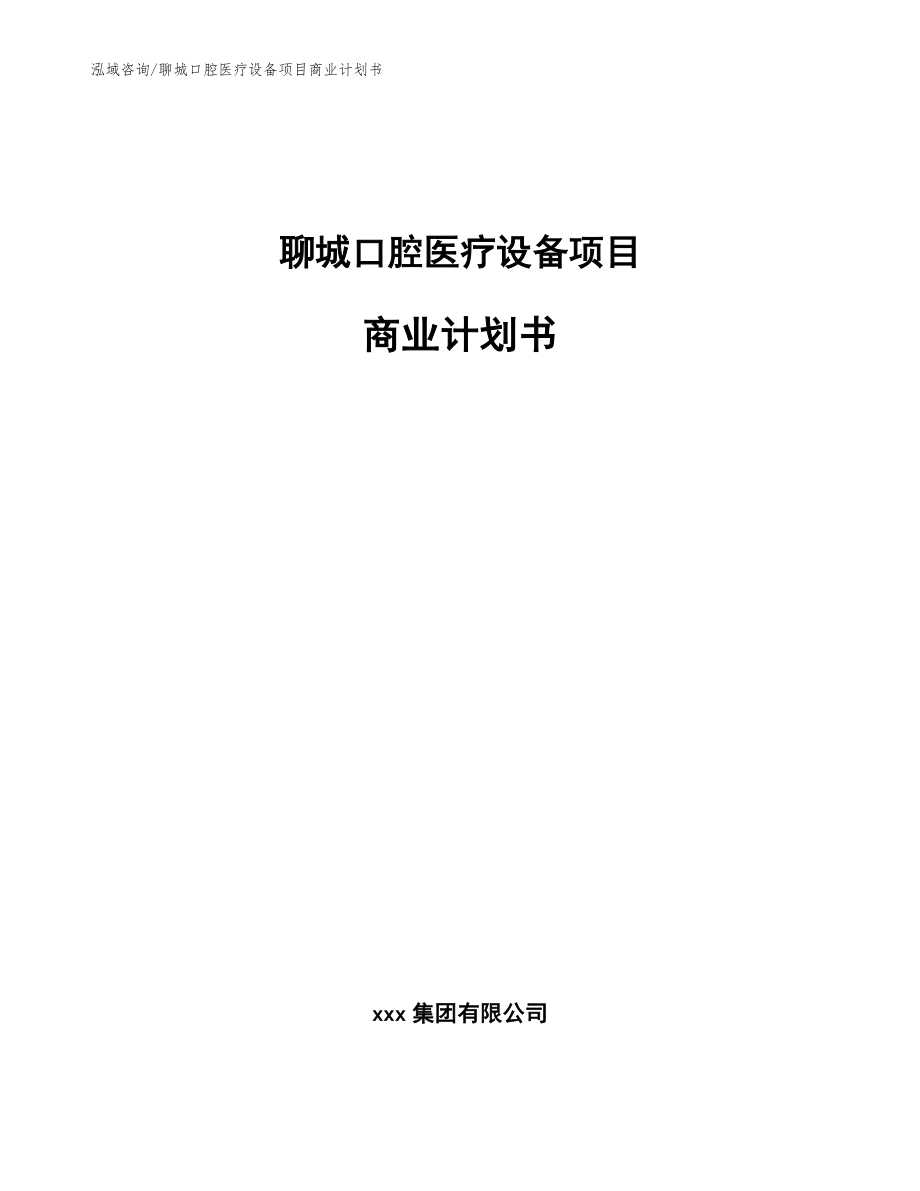 泓域咨询/聊城口腔医疗设备项目商业计划书

聊城口腔医疗设备项目

商业计划书

xxx 集团有限公司